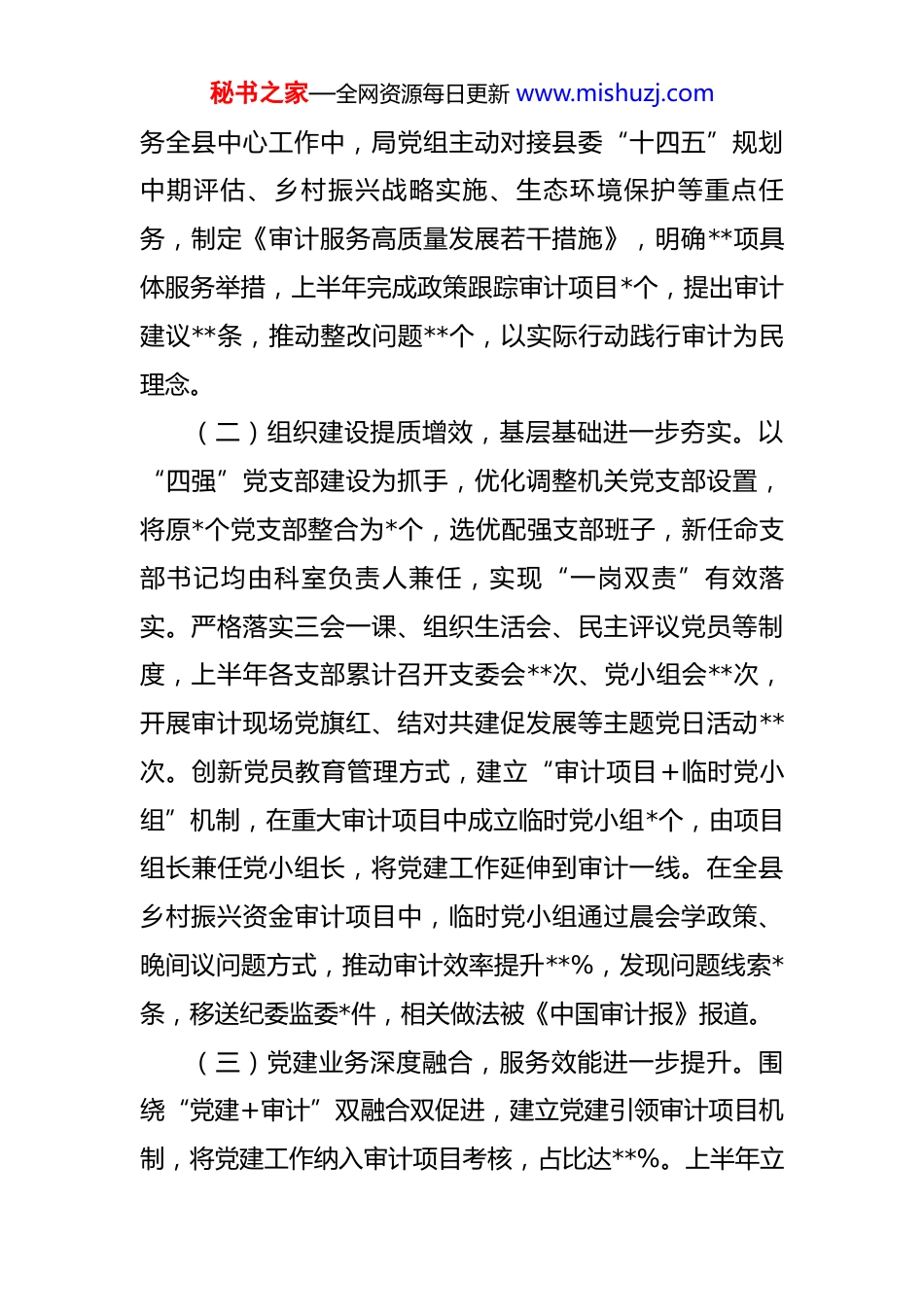 秘书之家—全网资源每日更新 www.mishuzj.com

务全县中心工作中，局党组主动对接县委“十四五”规划中期评估、乡村振兴战略实施、生态环境保护等重点任务，制定《审计服务高质量发展若干措施》，明确**项具体服务举措，上半年完成政策跟踪审计项目*个，提出审计建议**条，推动整改问题**个，以实际行动践行审计为民理念。

（二）组织建设提质增效，基层基础进一步夯实。以“四强”党支部建设为抓手，优化调整机关党支部设置，将原*个党支部整合为*个，选优配强支部班子，新任命支部书记均由科室负责人兼任，实现“一岗双责”有效落实。严格落实三会一课、组织生活会、民主评议党员等制度，上半年各支部累计召开支委会**次、党小组会**次，开展审计现场党旗红、结对共建促发展等主题党日活动**次。创新党员教育管理方式，建立“审计项目＋临时党小组”机制，在重大审计项目中成立临时党小组*个，由项目组长兼任党小组长，将党建工作延伸到审计一线。在全县乡村振兴资金审计项目中，临时党小组通过晨会学政策、晚间议问题方式，推动审计效率提升**%，发现问题线索*条，移送纪委监委*件，相关做法被《中国审计报》报道。

（三）党建业务深度融合，服务效能进一步提升。围绕“党建＋审计”双融合双促进，建立党建引领审计项目机制，将党建工作纳入审计项目考核，占比达**%。上半年立